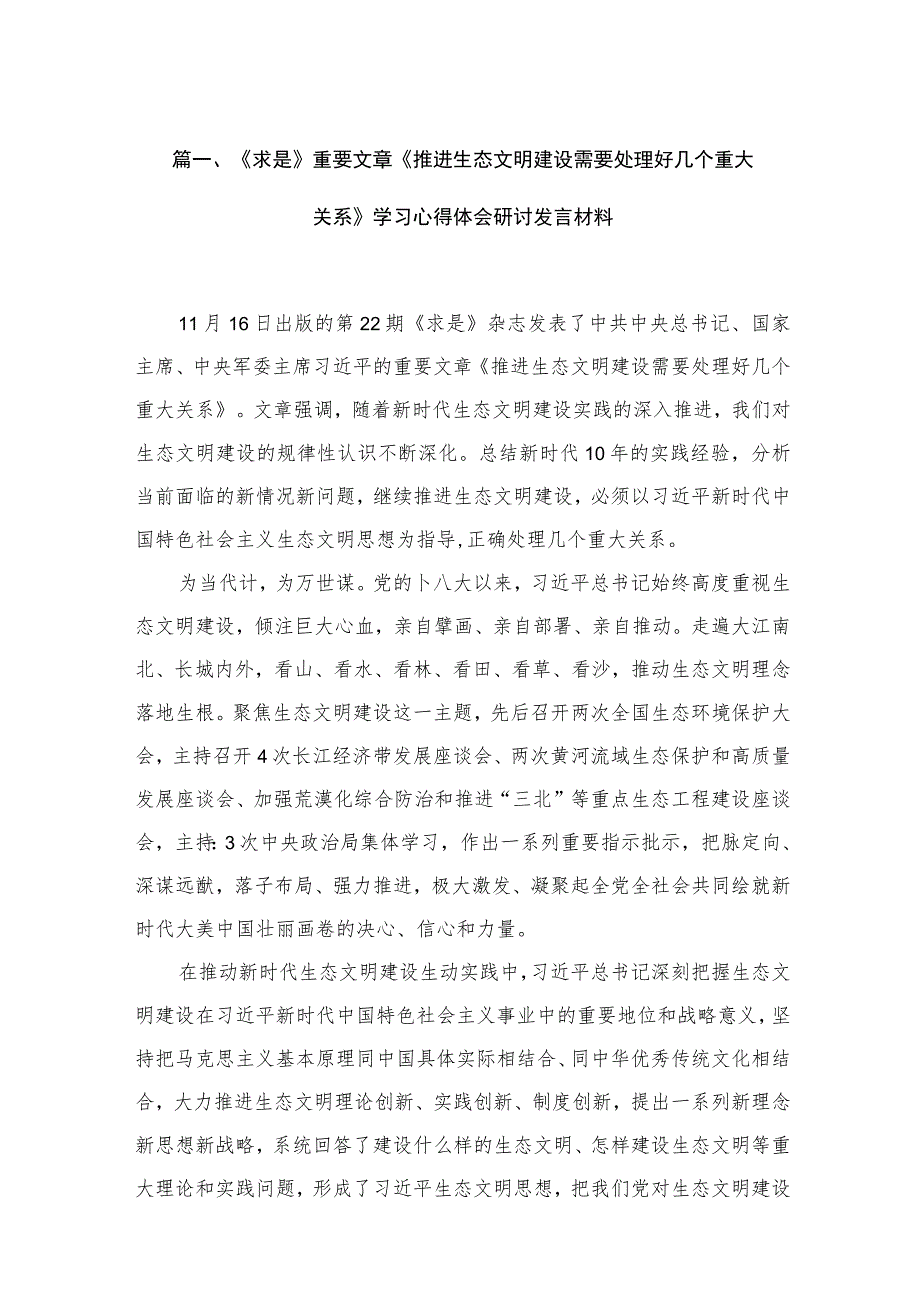 篇一、《求是》重要文章《推进生态文明建设需要处理好几个重大关系》学习心得体会研讨发言材料

11月16日出版的第22期《求是》杂志发表了中共中央总书记、国家主席、中央军委主席习近平的重要文章《推进生态文明建设需要处理好几个重大关系》。文章强调，随着新时代生态文明建设实践的深入推进，我们对生态文明建设的规律性认识不断深化。总结新时代10年的实践经验，分析当前面临的新情况新问题，继续推进生态文明建设，必须以习近平新时代中国特色社会主义生态文明思想为指导,正确处理几个重大关系。

为当代计，为万世谋。党的卜八大以来，习近平总书记始终高度重视生态文明建设，倾注巨大心血，亲自擘画、亲自部署、亲自推动。走遍大江南北、长城内外，看山、看水、看林、看田、看草、看沙，推动生态文明理念落地生根。聚焦生态文明建设这一主题，先后召开两次全国生态环境保护大会，主持召开4次长江经济带发展座谈会、两次黄河流域生态保护和高质量发展座谈会、加强荒漠化综合防治和推进“三北”等重点生态工程建设座谈会，主持:3次中央政治局集体学习，作出一系列重要指示批示，把脉定向、深谋远猷，落子布局、强力推进，极大激发、凝聚起全党全社会共同绘就新时代大美中国壮丽画卷的决心、信心和力量。

在推动新时代生态文明建设生动实践中，习近平总书记深刻把握生态文明建设在习近平新时代中国特色社会主义事业中的重要地位和战略意义，坚持把马克思主义基本原理同中国具体实际相结合、同中华优秀传统文化相结合，大力推进生态文明理论创新、实践创新、制度创新，提出一系列新理念新思想新战略，系统回答了建设什么样的生态文明、怎样建设生态文明等重大理论和实践问题，形成了习近平生态文明思想，把我们党对生态文明建设